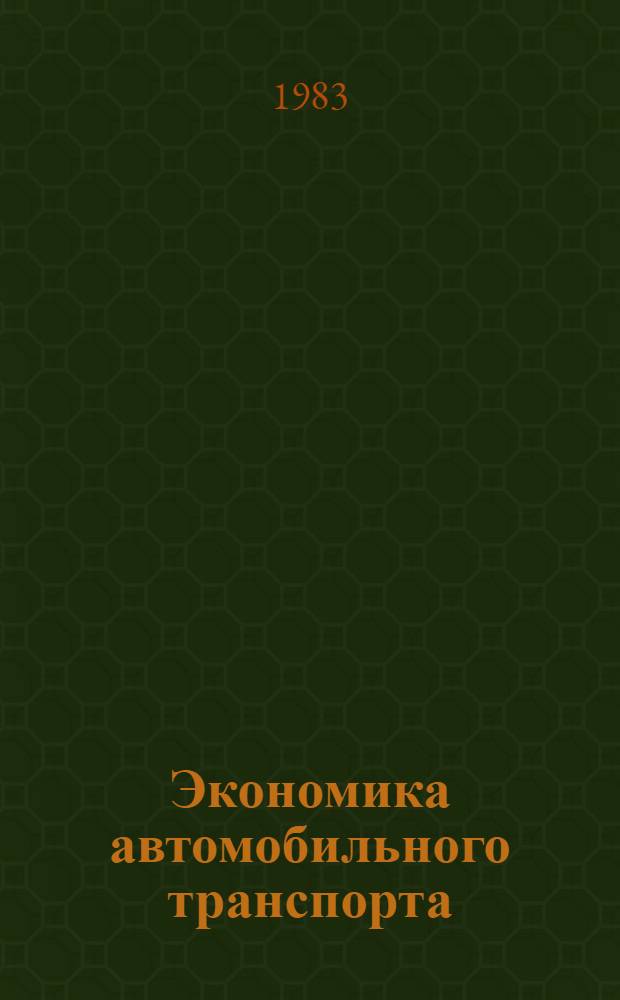 1983

Экономика автомобильного транспорта